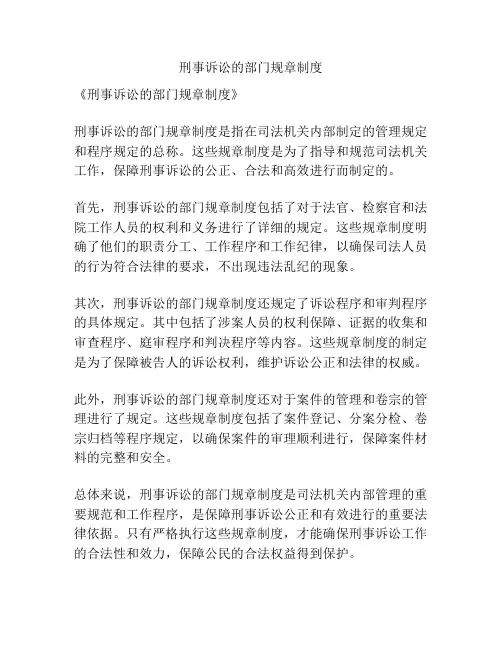 刑事诉讼的部门规章制度

《刑事诉讼的部门规章制度》

刑事诉讼的部门规章制度是指在司法机关内部制定的管理规定和程序规定的总称。这些规章制度是为了指导和规范司法机关工作，保障刑事诉讼的公正、合法和高效进行而制定的。

首先，刑事诉讼的部门规章制度包括了对于法官、检察官和法院工作人员的权利和义务进行了详细的规定。这些规章制度明确了他们的职责分工、工作程序和工作纪律，以确保司法人员的行为符合法律的要求，不出现违法乱纪的现象。

其次，刑事诉讼的部门规章制度还规定了诉讼程序和审判程序的具体规定。其中包括了涉案人员的权利保障、证据的收集和审查程序、庭审程序和判决程序等内容。这些规章制度的制定是为了保障被告人的诉讼权利，维护诉讼公正和法律的权威。

此外，刑事诉讼的部门规章制度还对于案件的管理和卷宗的管理进行了规定。这些规章制度包括了案件登记、分案分检、卷宗归档等程序规定，以确保案件的审理顺利进行，保障案件材料的完整和安全。

总体来说，刑事诉讼的部门规章制度是司法机关内部管理的重要规范和工作程序，是保障刑事诉讼公正和有效进行的重要法律依据。只有严格执行这些规章制度，才能确保刑事诉讼工作的合法性和效力，保障公民的合法权益得到保护。